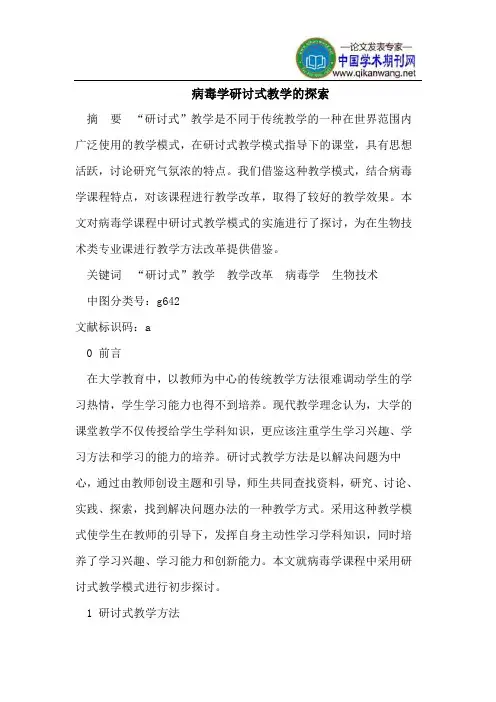 —论文发表专家—
中国学术期刊网
www.qikanwang.net

病毒学研讨式教学的探索

摘　要　“研讨式”教学是不同于传统教学的一种在世界范围内广泛使用的教学模式，在研讨式教学模式指导下的课堂，具有思想活跃，讨论研究气氛浓的特点。我们借鉴这种教学模式，结合病毒学课程特点，对该课程进行教学改革，取得了较好的教学效果。本文对病毒学课程中研讨式教学模式的实施进行了探讨，为在生物技术类专业课进行教学方法改革提供借鉴。

关键词　“研讨式”教学　教学改革　病毒学　生物技术

中图分类号：g642

文献标识码：a

0 前言

在大学教育中，以教师为中心的传统教学方法很难调动学生的学习热情，学生学习能力也得不到培养。现代教学理念认为，大学的课堂教学不仅传授给学生学科知识，更应该注重学生学习兴趣、学习方法和学习的能力的培养。研讨式教学方法是以解决问题为中心，通过由教师创设主题和引导，师生共同查找资料，研究、讨论、实践、探索，找到解决问题办法的一种教学方式。采用这种教学模式使学生在教师的引导下，发挥自身主动性学习学科知识，同时培养了学习兴趣、学习能力和创新能力。本文就病毒学课程中采用研讨式教学模式进行初步探讨。

1 研讨式教学方法